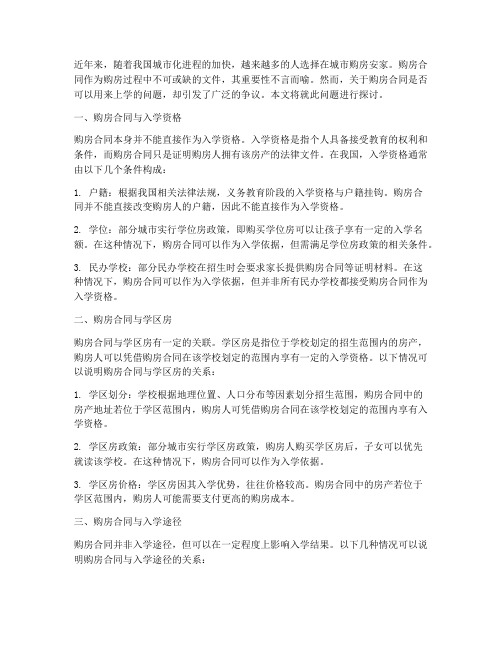 近年来，随着我国城市化进程的加快，越来越多的人选择在城市购房安家。购房合同作为购房过程中不可或缺的文件，其重要性不言而喻。然而，关于购房合同是否可以用来上学的问题，却引发了广泛的争议。本文将就此问题进行探讨。

一、购房合同与入学资格

购房合同本身并不能直接作为入学资格。入学资格是指个人具备接受教育的权利和条件，而购房合同只是证明购房人拥有该房产的法律文件。在我国，入学资格通常由以下几个条件构成：

1. 户籍：根据我国相关法律法规，义务教育阶段的入学资格与户籍挂钩。购房合同并不能直接改变购房人的户籍，因此不能直接作为入学资格。

2. 学位：部分城市实行学位房政策，即购买学位房可以让孩子享有一定的入学名额。在这种情况下，购房合同可以作为入学依据，但需满足学位房政策的相关条件。

3. 民办学校：部分民办学校在招生时会要求家长提供购房合同等证明材料。在这种情况下，购房合同可以作为入学依据，但并非所有民办学校都接受购房合同作为入学资格。

二、购房合同与学区房

购房合同与学区房有一定的关联。学区房是指位于学校划定的招生范围内的房产，购房人可以凭借购房合同在该学校划定的范围内享有一定的入学资格。以下情况可以说明购房合同与学区房的关系：

1. 学区划分：学校根据地理位置、人口分布等因素划分招生范围，购房合同中的房产地址若位于学区范围内，购房人可凭借购房合同在该学校划定的范围内享有入学资格。

2. 学区房政策：部分城市实行学区房政策，购房人购买学区房后，子女可以优先就读该学校。在这种情况下，购房合同可以作为入学依据。

3. 学区房价格：学区房因其入学优势，往往价格较高。购房合同中的房产若位于学区范围内，购房人可能需要支付更高的购房成本。

三、购房合同与入学途径

购房合同并非入学途径，但可以在一定程度上影响入学结果。以下几种情况可以说明购房合同与入学途径的关系：